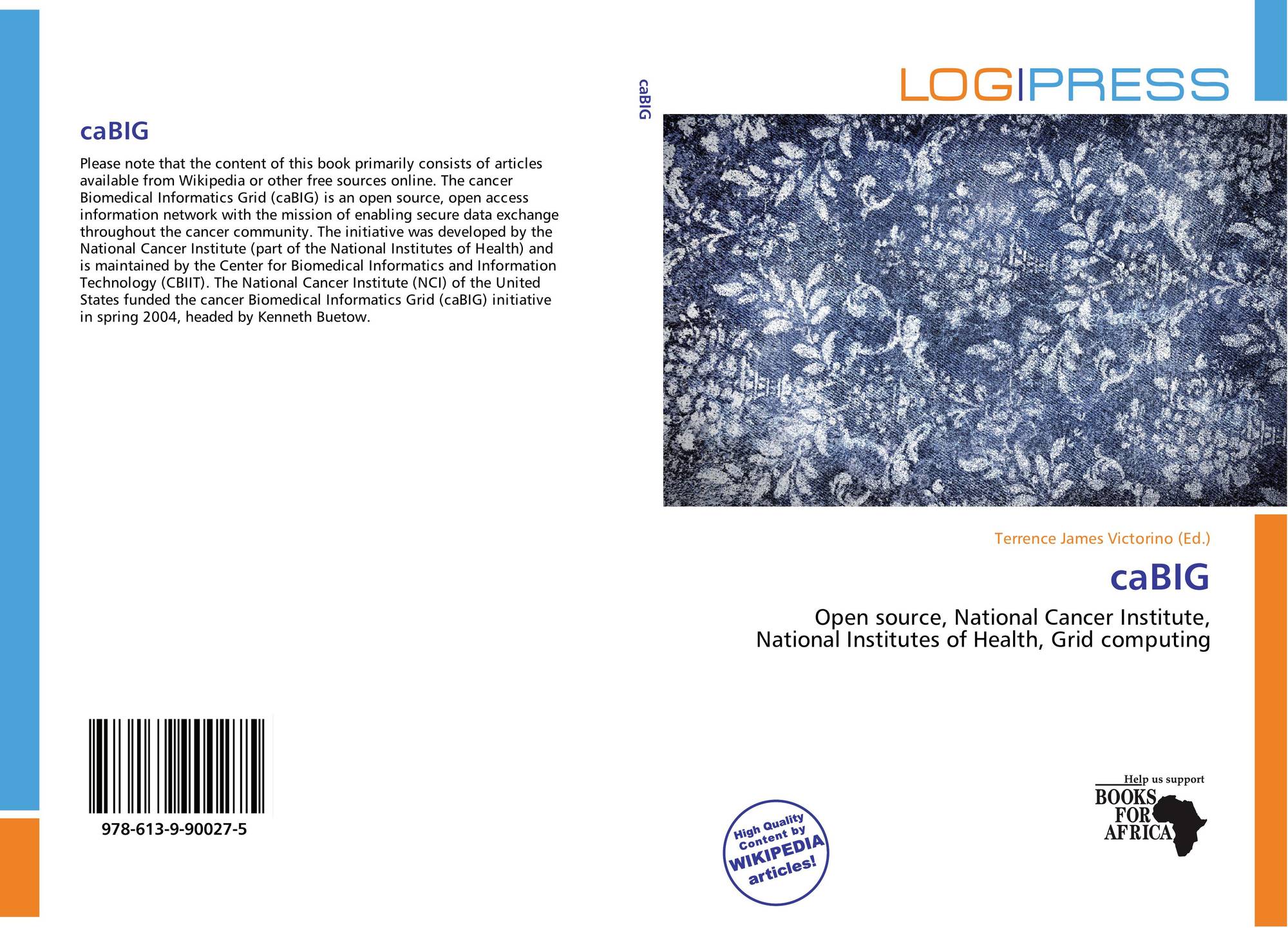 caBIG

Please note that the content of this book primarily consists of articles available from Wikipedia or other free sources online. The cancer Biomedical Informatics Grid (caBIG) is an open source, open access information network with the mission of enabling secure data exchange throughout the cancer community. The initiative was developed by the National Cancer Institute (part of the National Institutes of Health) and is maintained by the Center for Biomedical Informatics and Information Technology (CBIIT). The National Cancer Institute (NCI) of the United States funded the cancer Biomedical Informatics Grid (caBIG) initiative in spring 2004, headed by Kenneth Buetow.

978-613-9-90027-5

caBIG

LOGIPRESS

Terrence James Victorino (Ed.)

caBIG

Open source, National Cancer Institute, National Institutes of Health, Grid computing

High Quality Content by WIKIPEDIA articles!

Help us support BOOKS FOR AFRICA